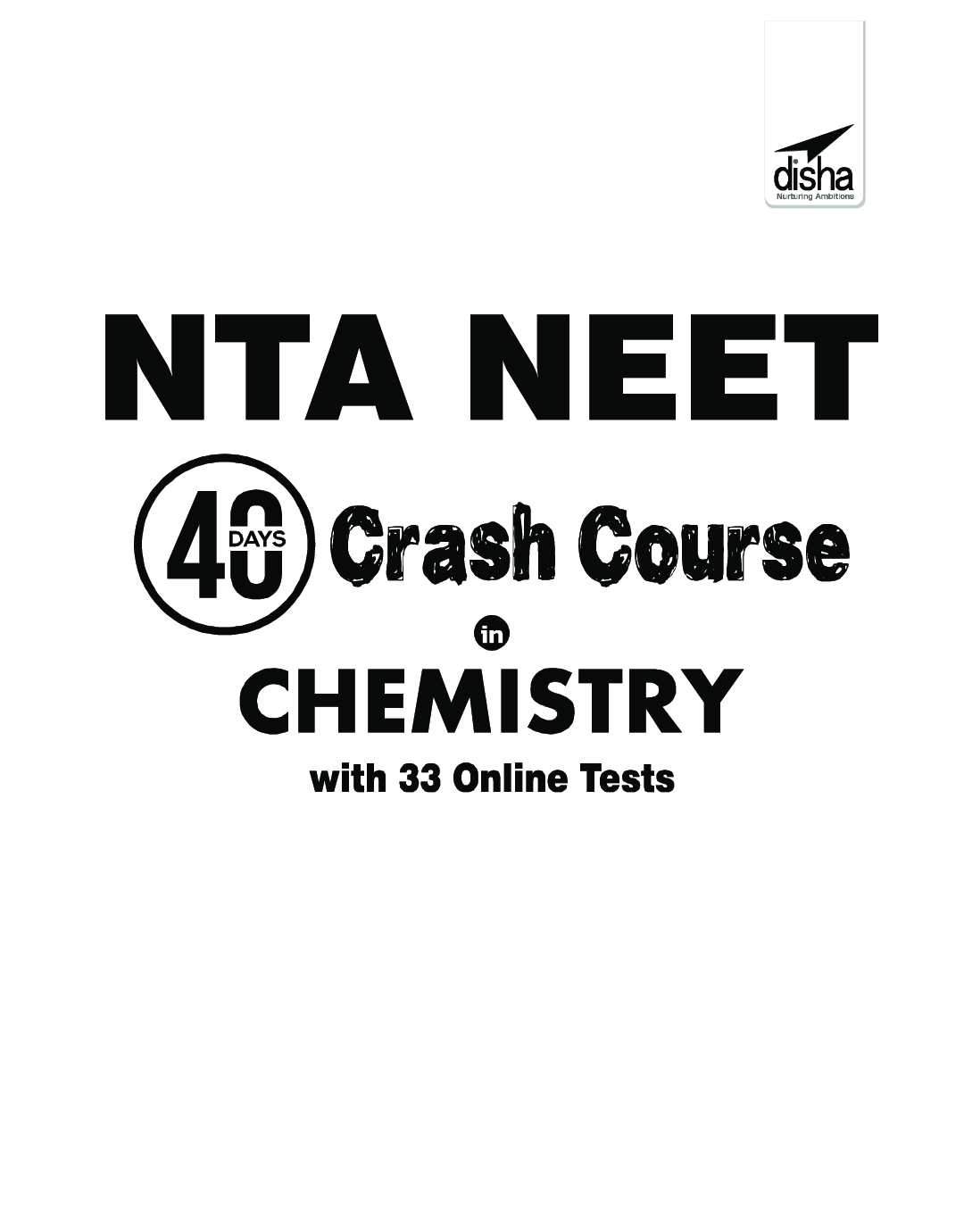 disha
Nurturing Ambitions

NTA NEET

40 DAYS Crash Course

in

CHEMISTRY

with 33 Online Tests